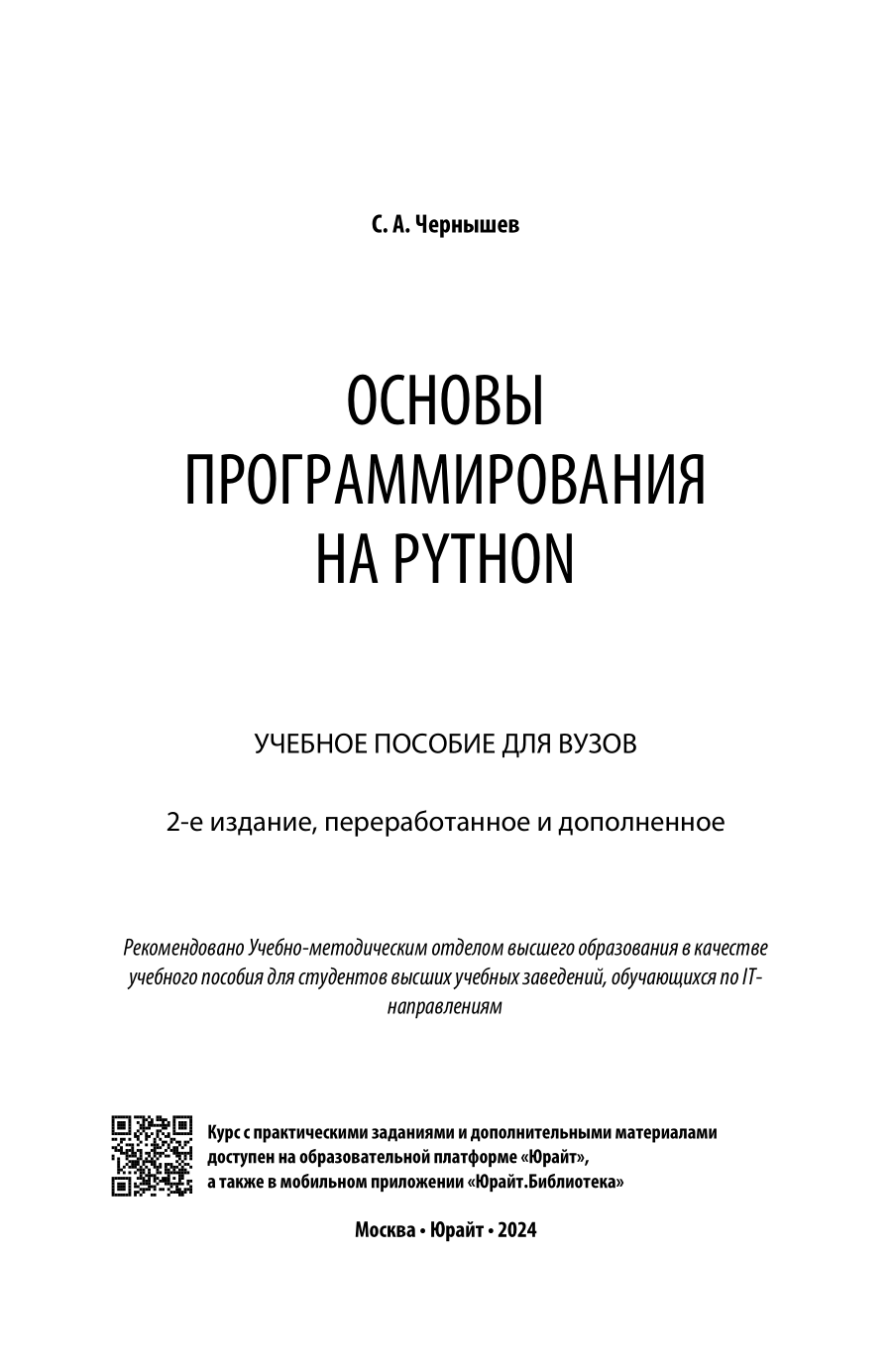 С. А. Чернышев

ОСНОВЫ ПРОГРАММИРОВАНИЯ НА PYTHON

УЧЕБНОЕ ПОСОБИЕ ДЛЯ ВУЗОВ

2-е издание, переработанное и дополненное

Рекомендовано Учебно-методическим отделом высшего образования в качестве учебного пособия для студентов высших учебных заведений, обучающихся по IT-направлениям

Курс с практическими заданиями и дополнительными материалами доступен на образовательной платформе «Юрайт», а также в мобильном приложении «Юрайт.Библиотека»

Москва • Юрайт • 2024